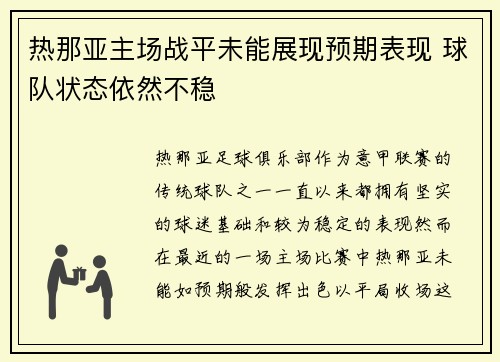 热那亚主场战平未能展现预期表现 球队状态依然不稳

热那亚足球俱乐部作为意甲联赛的传统球队之一一直以来都拥有坚实的球迷基础和较为稳定的表现然而在最近的一场主场比赛中热那亚未能如预期般发挥出色以平局收场这